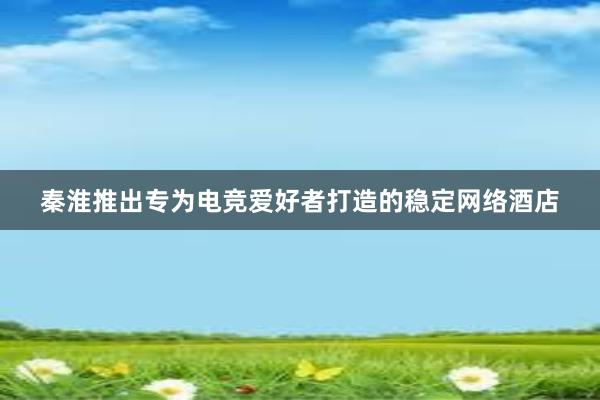 秦淮推出专为电竞爱好者打造的稳定网络酒店